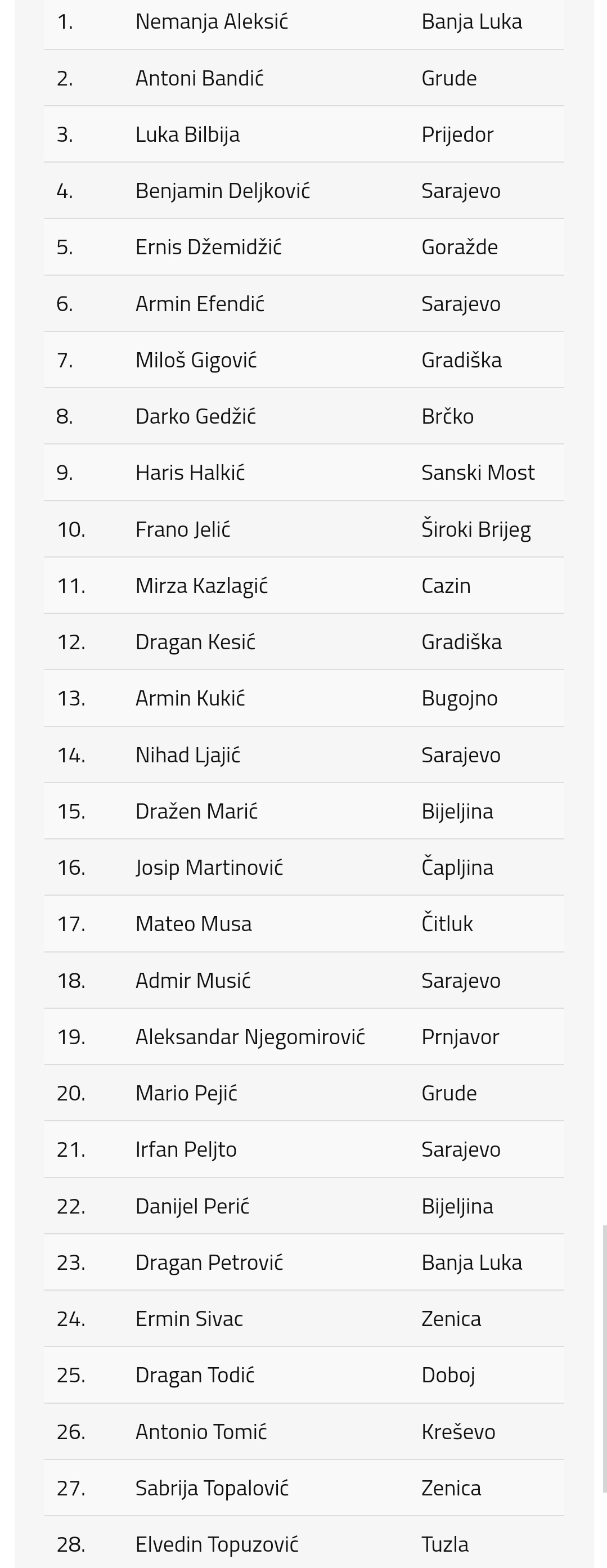 | 1. | Nemanja Aleksić | Banja Luka |
|---|---|---|
| 2. | Antoni Bandić | Grude |
| 3. | Luka Bilbija | Prijedor |
| 4. | Benjamin Deljković | Sarajevo |
| 5. | Ernis Džemidžić | Goražde |
| 6. | Armin Efendić | Sarajevo |
| 7. | Miloš Gigović | Gradiška |
| 8. | Darko Gedžić | Brčko |
| 9. | Haris Halkić | Sanski Most |
| 10. | Frano Jelić | Široki Brijeg |
| 11. | Mirza Kazlagić | Cazin |
| 12. | Dragan Kesić | Gradiška |
| 13. | Armin Kukić | Bugojno |
| 14. | Nihad Ljajić | Sarajevo |
| 15. | Dražen Marić | Bijeljina |
| 16. | Josip Martinović | Čapljina |
| 17. | Mateo Musa | Čitluk |
| 18. | Admir Musić | Sarajevo |
| 19. | Aleksandar Njegomirović | Prnjavor |
| 20. | Mario Pejić | Grude |
| 21. | Irfan Peljto | Sarajevo |
| 22. | Danijel Perić | Bijeljina |
| 23. | Dragan Petrović | Banja Luka |
| 24. | Ermin Sivac | Zenica |
| 25. | Dragan Todić | Doboj |
| 26. | Antonio Tomić | Kreševo |
| 27. | Sabrija Topalović | Zenica |
| 28. | Elvedin Topuzović | Tuzla |